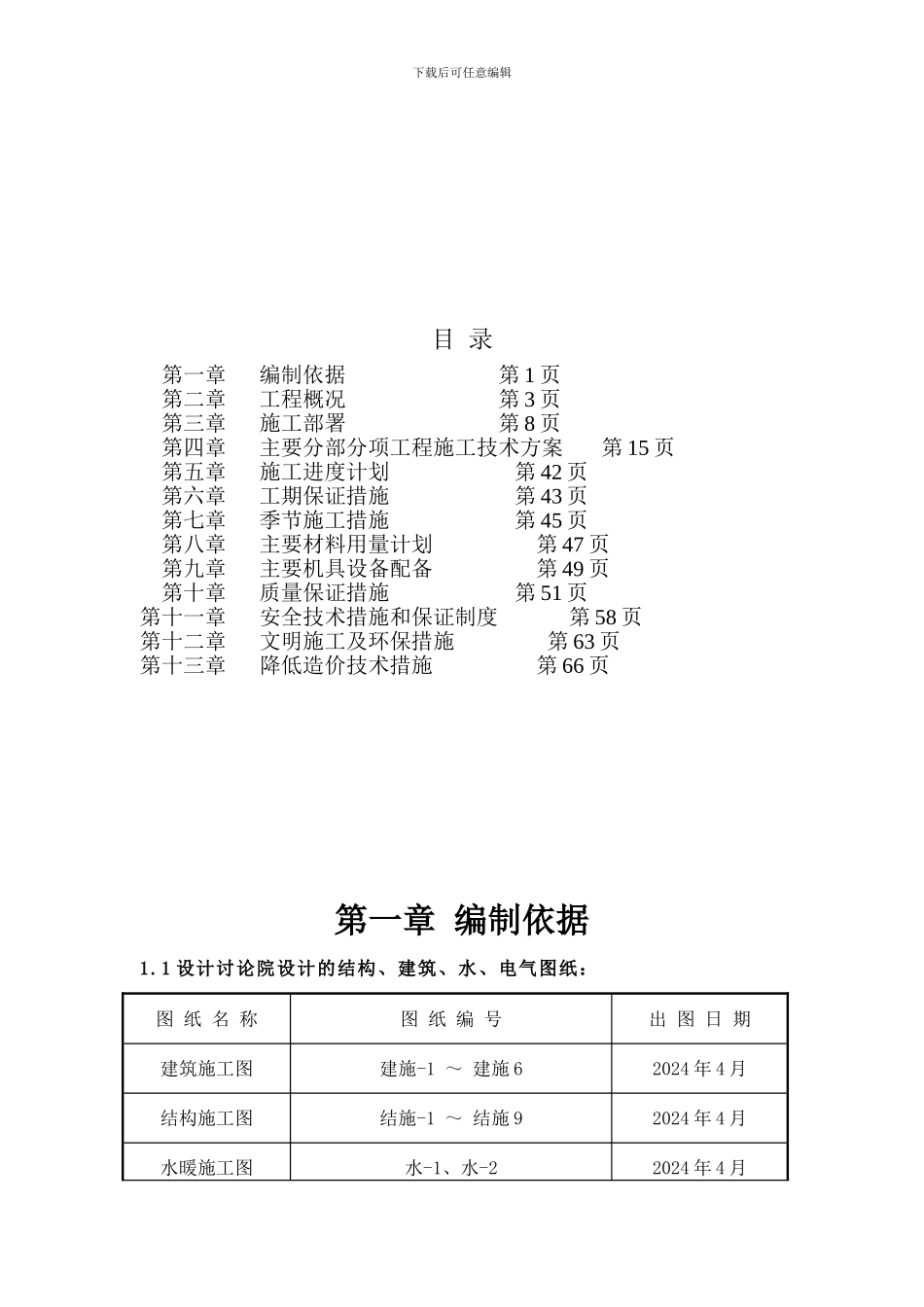 下载后可任意编辑

目 录

第一章 编制依据 第 1 页
第二章 工程概况 第 3 页
第三章 施工部署 第 8 页
第四章 主要分部分项工程施工技术方案 第 15 页
第五章 施工进度计划 第 42 页
第六章 工期保证措施 第 43 页
第七章 季节施工措施 第 45 页
第八章 主要材料用量计划 第 47 页
第九章 主要机具设备配备 第 49 页
第十章 质量保证措施 第 51 页
第十一章 安全技术措施和保证制度 第 58 页
第十二章 文明施工及环保措施 第 63 页
第十三章 降低造价技术措施 第 66 页

第一章 编制依据

1.1 设计讨论院设计的结构、建筑、水、电气图纸：

| 图 纸 名 称 | 图 纸 编 号 | 出 图 日 期 |
|---|---|---|
| 建筑施工图 | 建施-1 ～ 建施 6 | 2024 年 4 月 |
| 结构施工图 | 结施-1 ～ 结施 9 | 2024 年 4 月 |
| 水暖施工图 | 水-1、水-2 | 2024 年 4 月 |